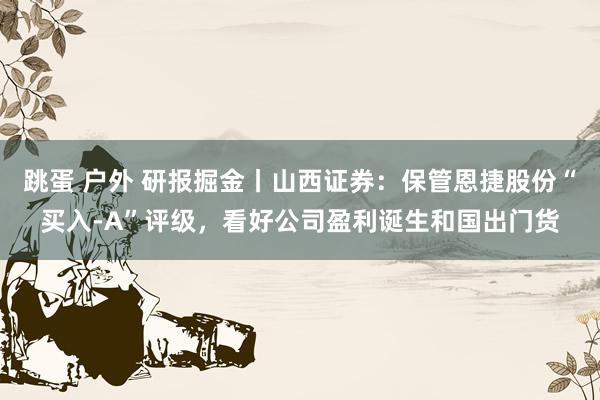 跳蛋 户外 研报掘金丨山西证券：保管恩捷股份“买入-A”评级，看好公司盈利诞生和国出门货